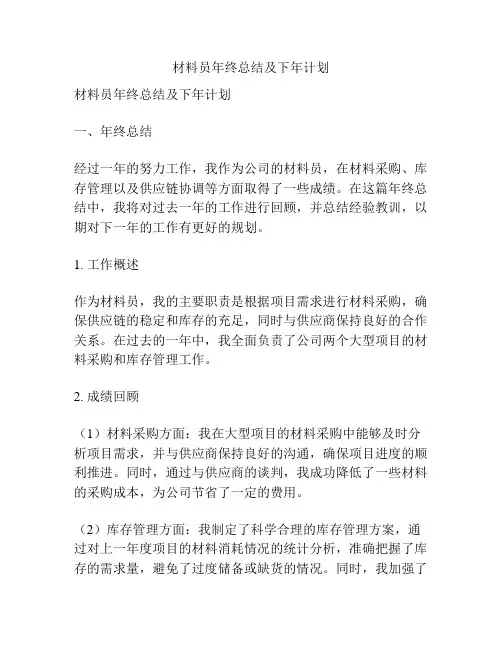 材料员年终总结及下年计划

材料员年终总结及下年计划

一、年终总结

经过一年的努力工作，我作为公司的材料员，在材料采购、库存管理以及供应链协调等方面取得了一些成绩。在这篇年终总结中，我将对过去一年的工作进行回顾，并总结经验教训，以期对下一年的工作有更好的规划。

1. 工作概述

作为材料员，我的主要职责是根据项目需求进行材料采购，确保供应链的稳定和库存的充足，同时与供应商保持良好的合作关系。在过去的一年中，我全面负责了公司两个大型项目的材料采购和库存管理工作。

2. 成绩回顾

（1）材料采购方面：我在大型项目的材料采购中能够及时分析项目需求，并与供应商保持良好的沟通，确保项目进度的顺利推进。同时，通过与供应商的谈判，我成功降低了一些材料的采购成本，为公司节省了一定的费用。

（2）库存管理方面：我制定了科学合理的库存管理方案，通过对上一年度项目的材料消耗情况的统计分析，准确把握了库存的需求量，避免了过度储备或缺货的情况。同时，我加强了